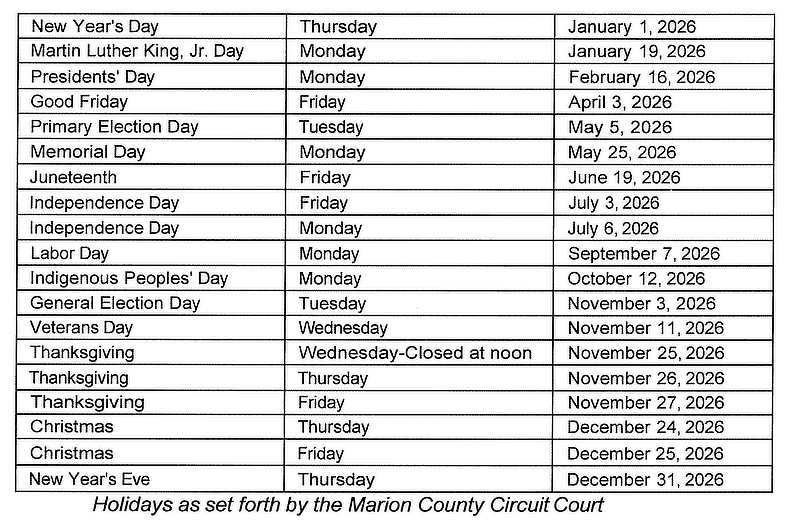 | New Year's Day | Thursday | January 1, 2026 |
|---|---|---|
| Martin Luther King, Jr. Day | Monday | January 19, 2026 |
| Presidents' Day | Monday | February 16, 2026 |
| Good Friday | Friday | April 3, 2026 |
| Primary Election Day | Tuesday | May 5, 2026 |
| Memorial Day | Monday | May 25, 2026 |
| Juneteenth | Friday | June 19, 2026 |
| Independence Day | Friday | July 3, 2026 |
| Independence Day | Monday | July 6, 2026 |
| Labor Day | Monday | September 7, 2026 |
| Indigenous Peoples' Day | Monday | October 12, 2026 |
| General Election Day | Tuesday | November 3, 2026 |
| Veterans Day | Wednesday | November 11, 2026 |
| Thanksgiving | Wednesday-Closed at noon | November 25, 2026 |
| Thanksgiving | Thursday | November 26, 2026 |
| Thanksgiving | Friday | November 27, 2026 |
| Christmas | Thursday | December 24, 2026 |
| Christmas | Friday | December 25, 2026 |
| New Year's Eve | Thursday | December 31, 2026 |

Holidays as set forth by the Marion County Circuit Court